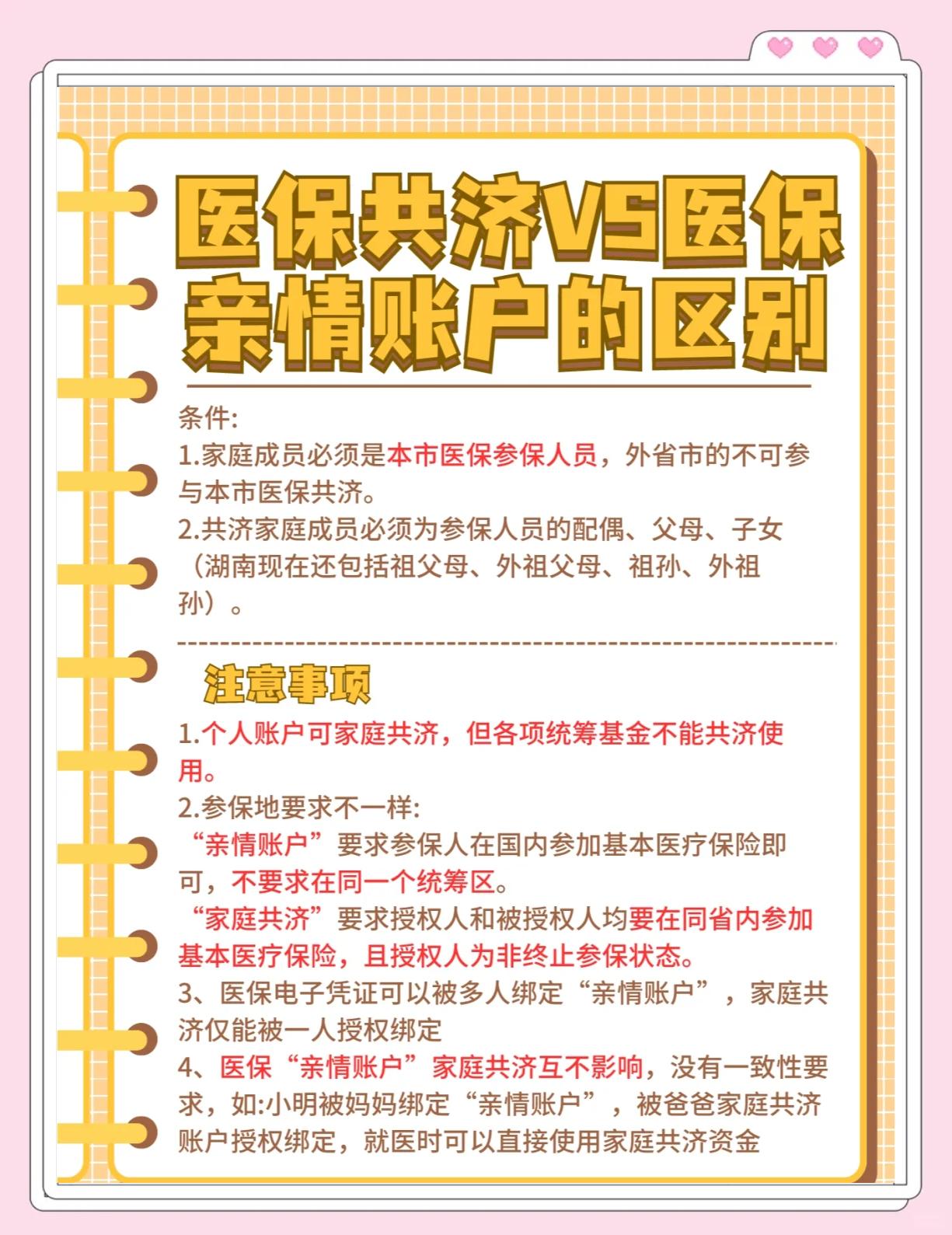 医保共济VS医保亲情账户的区别

条件:
1.家庭成员必须是本市医保参保人员，外省市的不可参与本市医保共济。
2.共济家庭成员必须为参保人员的配偶、父母、子女（湖南现在还包括祖父母、外祖父母、祖孙、外祖孙）。

注意事项
1.个人账户可家庭共济，但各项统筹基金不能共济使用。
2.参保地要求不一样:
“亲情账户”要求参保人在国内参加基本医疗保险即可，不要求在同一个统筹区。
“家庭共济”要求授权人和被授权人均要在同省内参加基本医疗保险，且授权人为非终止参保状态。
3、医保电子凭证可以被多人绑定“亲情账户”，家庭共济仅能被一人授权绑定
4、医保“亲情账户”家庭共济互不影响，没有一致性要求，如:小明被妈妈绑定“亲情账户”，被爸爸家庭共济账户授权绑定，就医时可以直接使用家庭共济资金